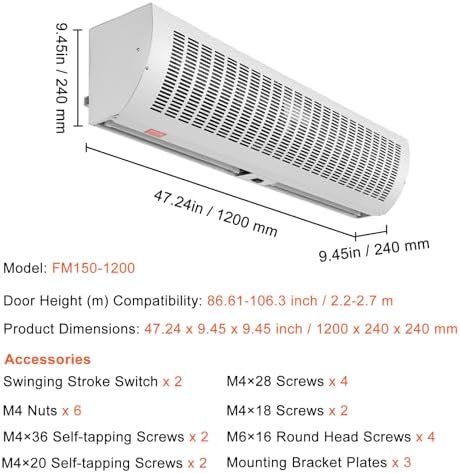 9.45in / 240 mm

47.24in / 1200 mm

9.45in / 240 mm

Model: FM150-1200

Door Height (m) Compatibility: 86.61-106.3 inch / 2.2-2.7 m

Product Dimensions: 47.24 x 9.45 x 9.45 inch / 1200 x 240 x 240 mm

Accessories

Swinging Stroke Switch x 2

M4 Nuts x 6

M4×36 Self-tapping Screws x 2

M4×20 Self-tapping Screws x 2

M4×28 Screws x 4

M4×18 Screws x 2

M6×16 Round Head Screws x 4

Mounting Bracket Plates x 3